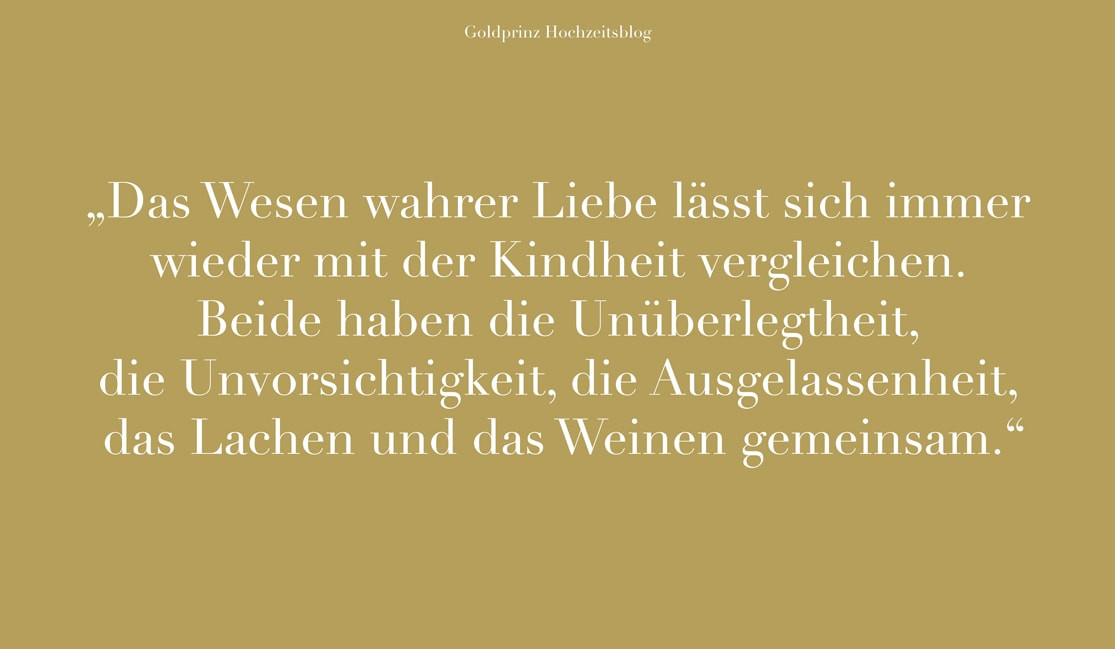 Goldprinz Hochzeitsblog

„Das Wesen wahrer Liebe lässt sich immer wieder mit der Kindheit vergleichen. Beide haben die Unüberlegtheit, die Unvorsichtigkeit, die Ausgelassenheit, das Lachen und das Weinen gemeinsam.“